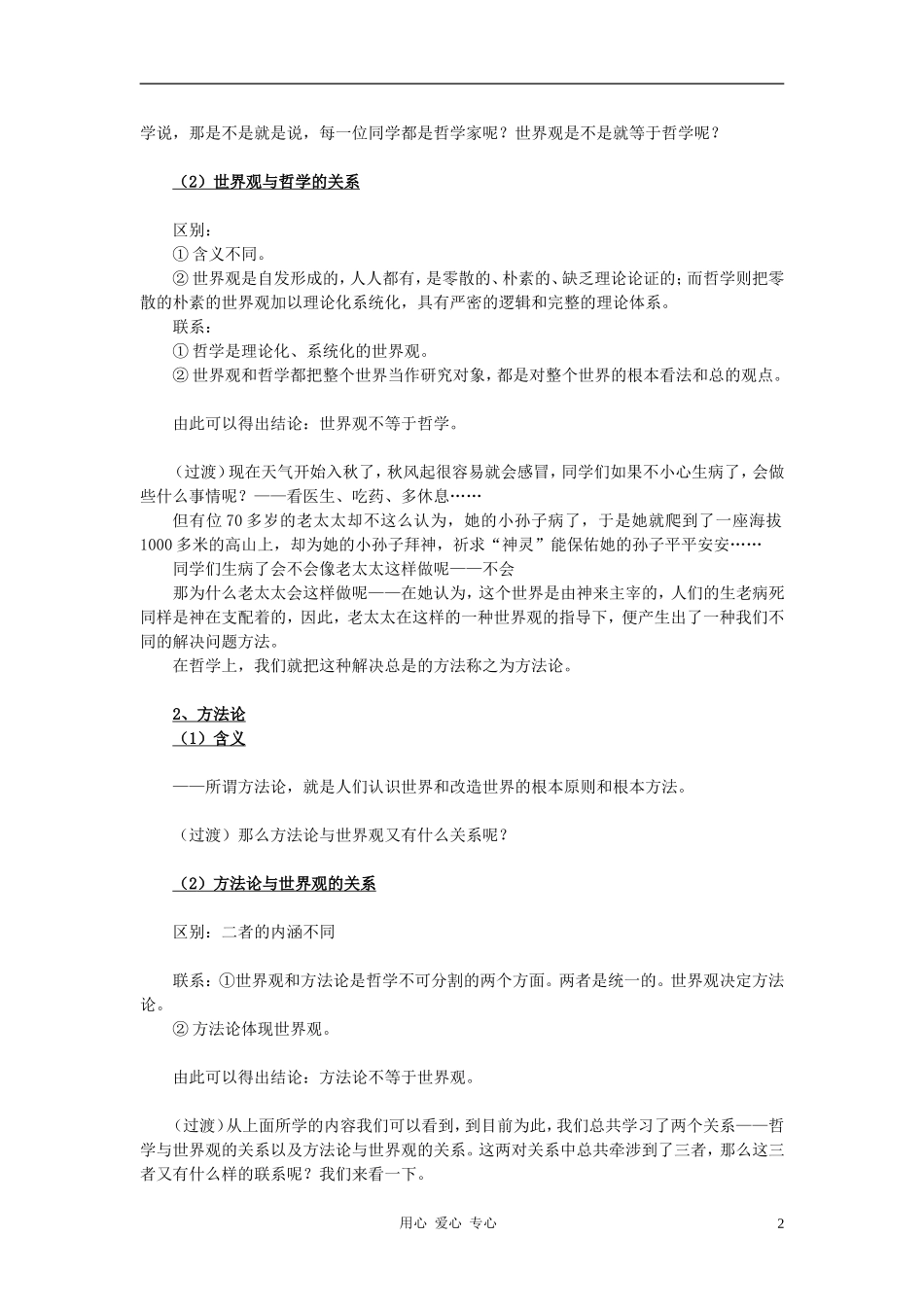 学说，那是不是就是说，每一位同学都是哲学家呢？世界观是不是就等于哲学呢？

（2）世界观与哲学的关系

区别：
① 含义不同。
② 世界观是自发形成的，人人都有，是零散的、朴素的、缺乏理论论证的；而哲学则把零散的朴素的世界观加以理论化系统化，具有严密的逻辑和完整的理论体系。
联系：
① 哲学是理论化、系统化的世界观。
② 世界观和哲学都把整个世界当作研究对象，都是对整个世界的根本看法和总的观点。

由此可以得出结论：世界观不等于哲学。

（过渡）现在天气开始入秋了，秋风起很容易就会感冒，同学们如果不小心生病了，会做些什么事情呢？——看医生、吃药、多休息……
但有位 70 多岁的老太太却不这么认为，她的小孙子病了，于是她就爬到了一座海拔 1000 多米的高山上，却为她的小孙子拜神，祈求“神灵”能保佑她的孙子平平安安……
同学们生病了会不会像老太太这样做呢——不会
那为什么老太太会这样做呢——在她认为，这个世界是由神来主宰的，人们的生老病死同样是神在支配着的，因此，老太太在这样的一种世界观的指导下，便产生出了一种我们不同的解决问题方法。
在哲学上，我们就把这种解决总是的方法称之为方法论。

2、方法论
（1）含义

——所谓方法论，就是人们认识世界和改造世界的根本原则和根本方法。

（过渡）那么方法论与世界观又有什么关系呢？

（2）方法论与世界观的关系

区别：二者的内涵不同

联系：①世界观和方法论是哲学不可分割的两个方面。两者是统一的。世界观决定方法论。
② 方法论体现世界观。

由此可以得出结论：方法论不等于世界观。

（过渡）从上面所学的内容我们可以看到，到目前为此，我们总共学习了两个关系——哲学与世界观的关系以及方法论与世界观的关系。这两对关系中总共牵涉到了三者，那么这三者又有什么样的联系呢？我们来看一下。

用心 爱心 专心 2